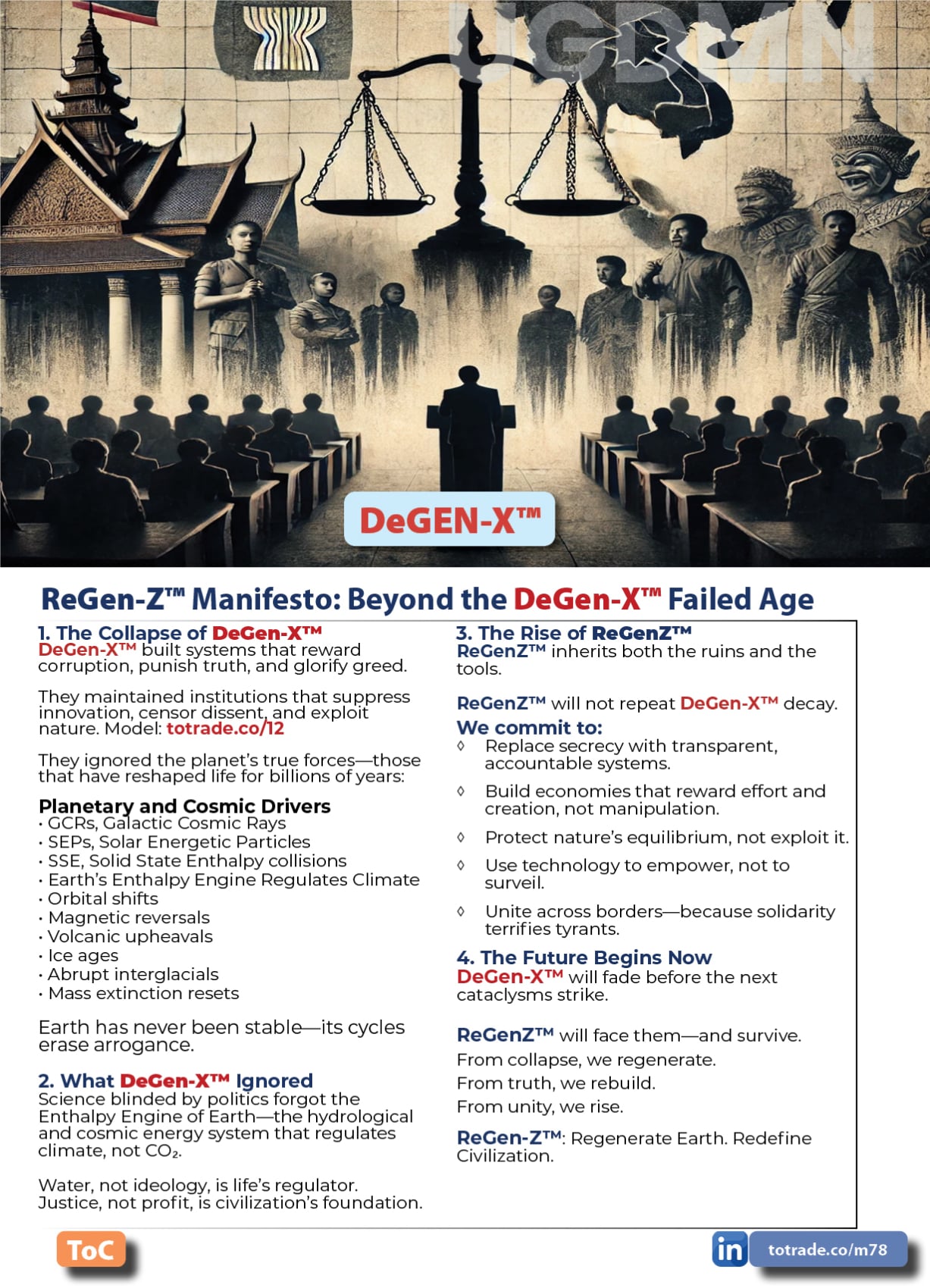 UGBMN

DeGEN-X™

ReGen-Z™ Manifesto: Beyond the DeGen-X™ Failed Age

1. The Collapse of DeGen-X™
DeGen-X™ built systems that reward corruption, punish truth, and glorify greed.

They maintained institutions that suppress innovation, censor dissent, and exploit nature. Model: totrade.co/12

They ignored the planet's true forces—those that have reshaped life for billions of years:

Planetary and Cosmic Drivers
• GCRs, Galactic Cosmic Rays
• SEPs, Solar Energetic Particles
• SSE, Solid State Enthalpy collisions
• Earth's Enthalpy Engine Regulates Climate
• Orbital shifts
• Magnetic reversals
• Volcanic upheavals
• Ice ages
• Abrupt interglacials
• Mass extinction resets

Earth has never been stable—its cycles erase arrogance.

2. What DeGen-X™ Ignored
Science blinded by politics forgot the Enthalpy Engine of Earth—the hydrological and cosmic energy system that regulates climate, not $CO_2$.

Water, not ideology, is life's regulator. Justice, not profit, is civilization's foundation.

3. The Rise of ReGenZ™
ReGenZ™ inherits both the ruins and the tools.

ReGenZ™ will not repeat DeGen-X™ decay.

We commit to:
◊ Replace secrecy with transparent, accountable systems.
◊ Build economies that reward effort and creation, not manipulation.
◊ Protect nature's equilibrium, not exploit it.
◊ Use technology to empower, not to surveil.
◊ Unite across borders—because solidarity terrifies tyrants.

4. The Future Begins Now
DeGen-X™ will fade before the next cataclysms strike.

ReGenZ™ will face them—and survive.
From collapse, we regenerate.
From truth, we rebuild.
From unity, we rise.

ReGen-Z™: Regenerate Earth. Redefine Civilization.

ToC

in totrade.co/m78